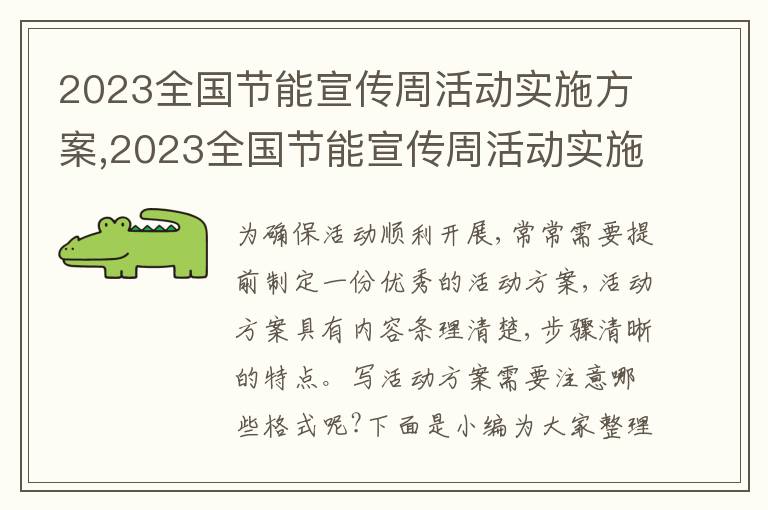 2023全国节能宣传周活动实施方案,2023全国节能宣传周活动实施

为确保活动顺利开展,常常需要提前制定一份优秀的活动方案,活动方案具有内容条理清楚,步骤清晰的特点。写活动方案需要注意哪些格式呢?下面是小编为大家整理